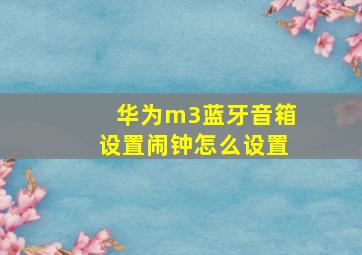 华为m3蓝牙音箱设置闹钟怎么设置